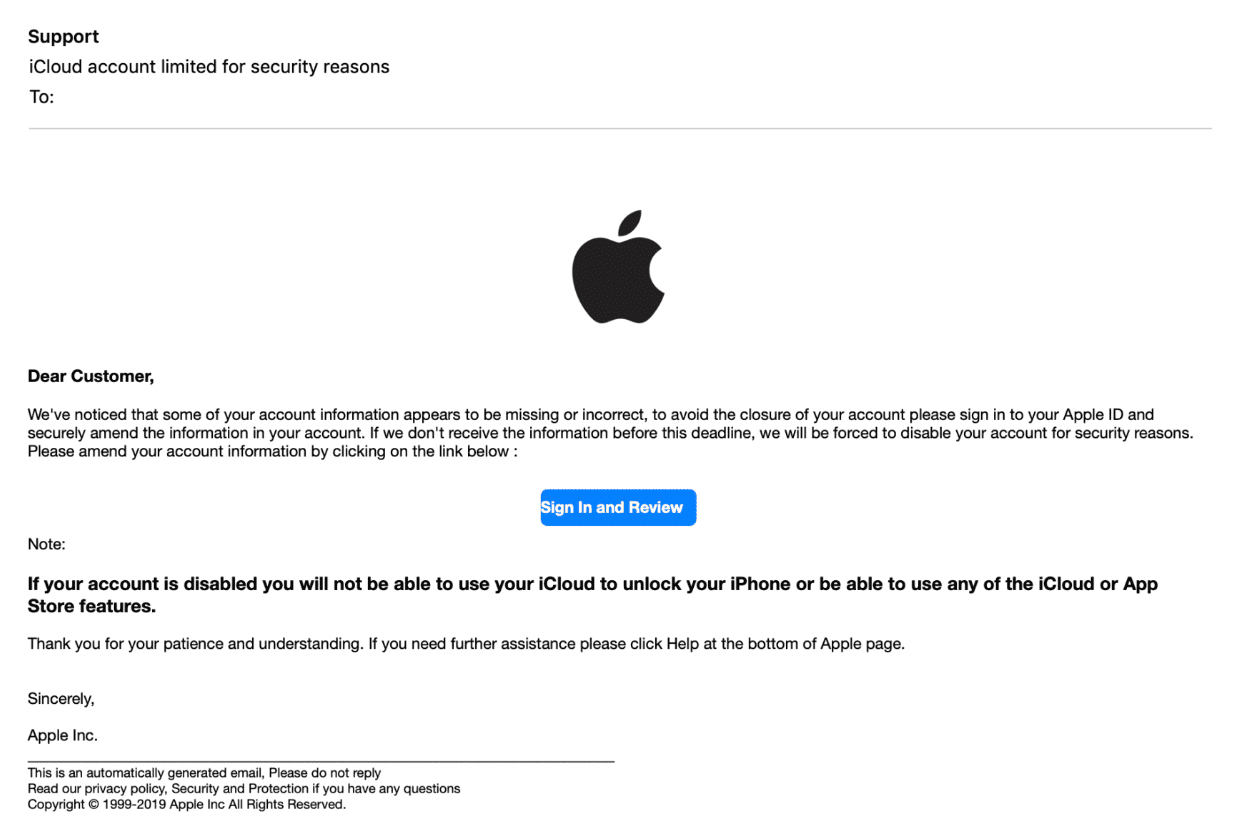 Support
iCloud account limited for security reasons
To:

Dear Customer,

We've noticed that some of your account information appears to be missing or incorrect, to avoid the closure of your account please sign in to your Apple ID and securely amend the information in your account. If we don't receive the information before this deadline, we will be forced to disable your account for security reasons. Please amend your account information by clicking on the link below :

Sign In and Review

Note:

If your account is disabled you will not be able to use your iCloud to unlock your iPhone or be able to use any of the iCloud or App Store features.

Thank you for your patience and understanding. If you need further assistance please click Help at the bottom of Apple page.

Sincerely,

Apple Inc.

This is an automatically generated email, Please do not reply
Read our privacy policy, Security and Protection if you have any questions
Copyright © 1999-2019 Apple Inc All Rights Reserved.